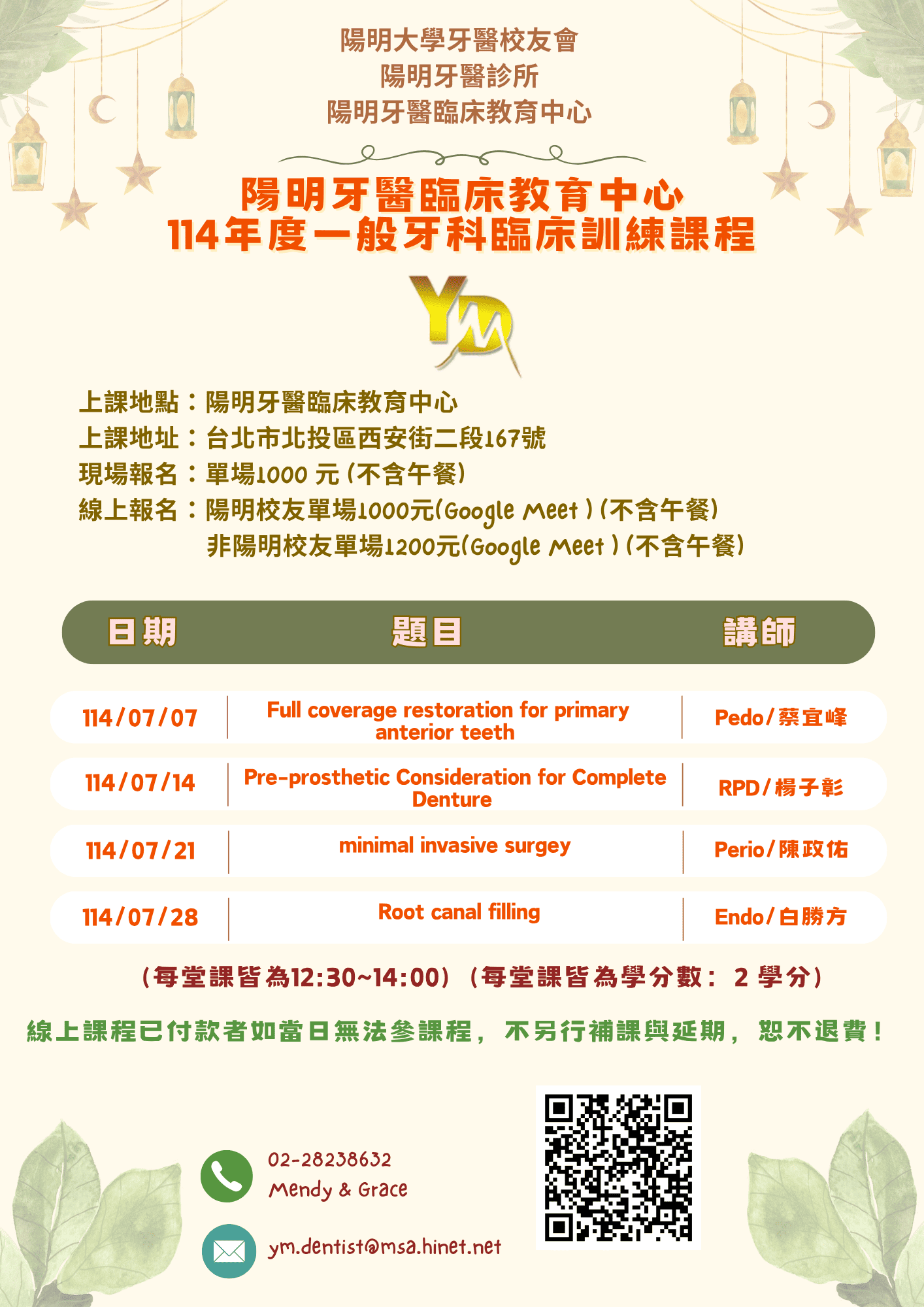 陽明大學牙醫校友會
陽明牙醫診所
陽明牙醫臨床教育中心

陽明牙醫臨床教育中心
114年度一般牙科臨床訓練課程

YM

上課地點：陽明牙醫臨床教育中心
上課地址：台北市北投區西安街二段167號
現場報名：單場1000 元 (不含午餐)
線上報名：陽明校友單場1000元(Google Meet ) (不含午餐)
非陽明校友單場1200元(Google Meet ) (不含午餐)

| 日期 | 題目 | 講師 |
|---|---|---|
| 114/07/07 | Full coverage restoration for primary anterior teeth | Pedo/蔡宜峰 |
| 114/07/14 | Pre-prosthetic Consideration for Complete Denture | RPD/楊子彰 |
| 114/07/21 | minimal invasive surgey | Perio/陳政佑 |
| 114/07/28 | Root canal filling | Endo/白勝方 |

(每堂課皆為12:30~14:00) (每堂課皆為學分數： 2 學分)

線上課程已付款者如當日無法參課程， 不另行補課與延期， 恕不退費！

02-28238632
Mendy & Grace

ym.dentist@msa.hinet.net